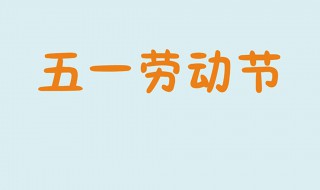 五一劳动节